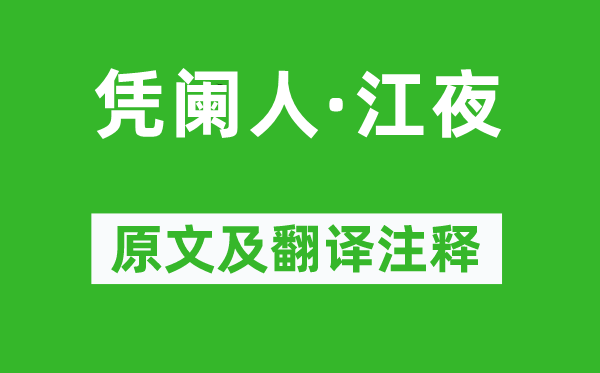 凭阑人·江夜

原文及翻译注释